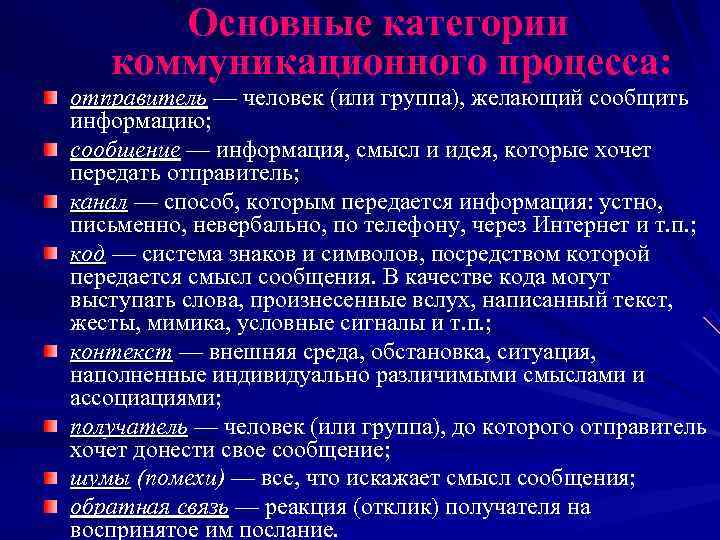 Основные категории коммуникационного процесса:

отправитель — человек (или группа), желающий сообщить информацию;

сообщение — информация, смысл и идея, которые хочет передать отправитель;

канал — способ, которым передается информация: устно, письменно, невербально, по телефону, через Интернет и т.п.;

код — система знаков и символов, посредством которой передается смысл сообщения. В качестве кода могут выступать слова, произнесенные вслух, написанный текст, жесты, мимика, условные сигналы и т.п.;

контекст — внешняя среда, обстановка, ситуация, наполненные индивидуально различимыми смыслами и ассоциациями;

получатель — человек (или группа), до которого отправитель хочет донести свое сообщение;

шумы (помехи) — все, что искажает смысл сообщения;

обратная связь — реакция (отклик) получателя на воспринятое им послание.